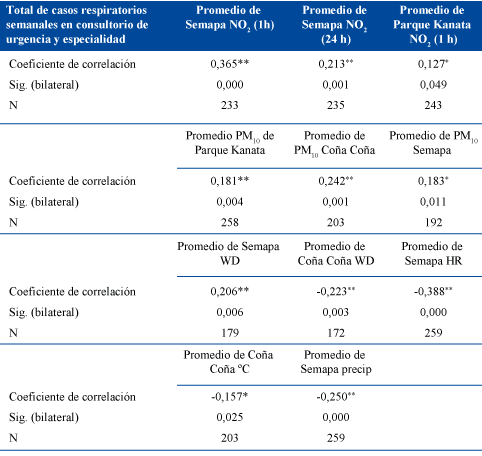 | Total de casos respiratorios semanales en consultorio de urgencia y especialidad | Promedio de Semapa $NO_2$ (1h) | Promedio de Semapa $NO_2$ (24 h) | Promedio de Parque Kanata $NO_2$ (1 h) |
|---|---|---|---|
| Coeficiente de correlación | 0,365** | 0,213** | 0,127* |
| Sig. (bilateral) | 0,000 | 0,001 | 0,049 |
| N | 233 | 235 | 243 |
|  | Promedio $PM_{10}$ de Parque Kanata | Promedio de $PM_{10}$ Coña Coña | Promedio de $PM_{10}$ Semapa |
| Coeficiente de correlación | 0,181** | 0,242** | 0,183* |
| Sig. (bilateral) | 0,004 | 0,001 | 0,011 |
| N | 258 | 203 | 192 |
|  | Promedio de Semapa WD | Promedio de Coña Coña WD | Promedio de Semapa HR |
| Coeficiente de correlación | 0,206** | -0,223** | -0,388** |
| Sig. (bilateral) | 0,006 | 0,003 | 0,000 |
| N | 179 | 172 | 259 |
|  | Promedio de Coña Coña °C | Promedio de Semapa precip |  |
| Coeficiente de correlación | -0,157* | -0,250** |  |
| Sig. (bilateral) | 0,025 | 0,000 |  |
| N | 203 | 259 |  |